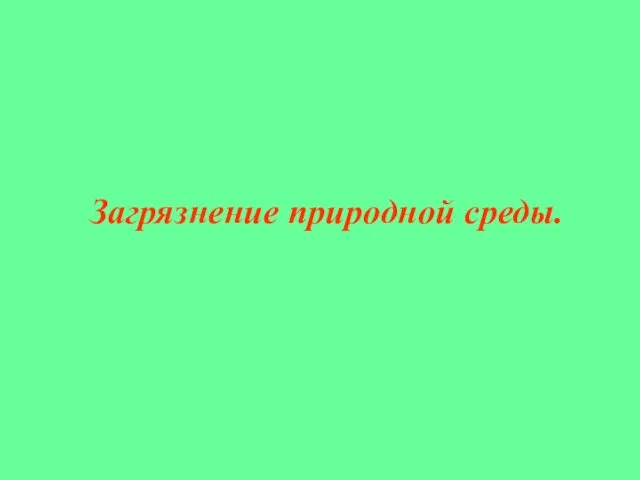 Загрязнение природной среды.